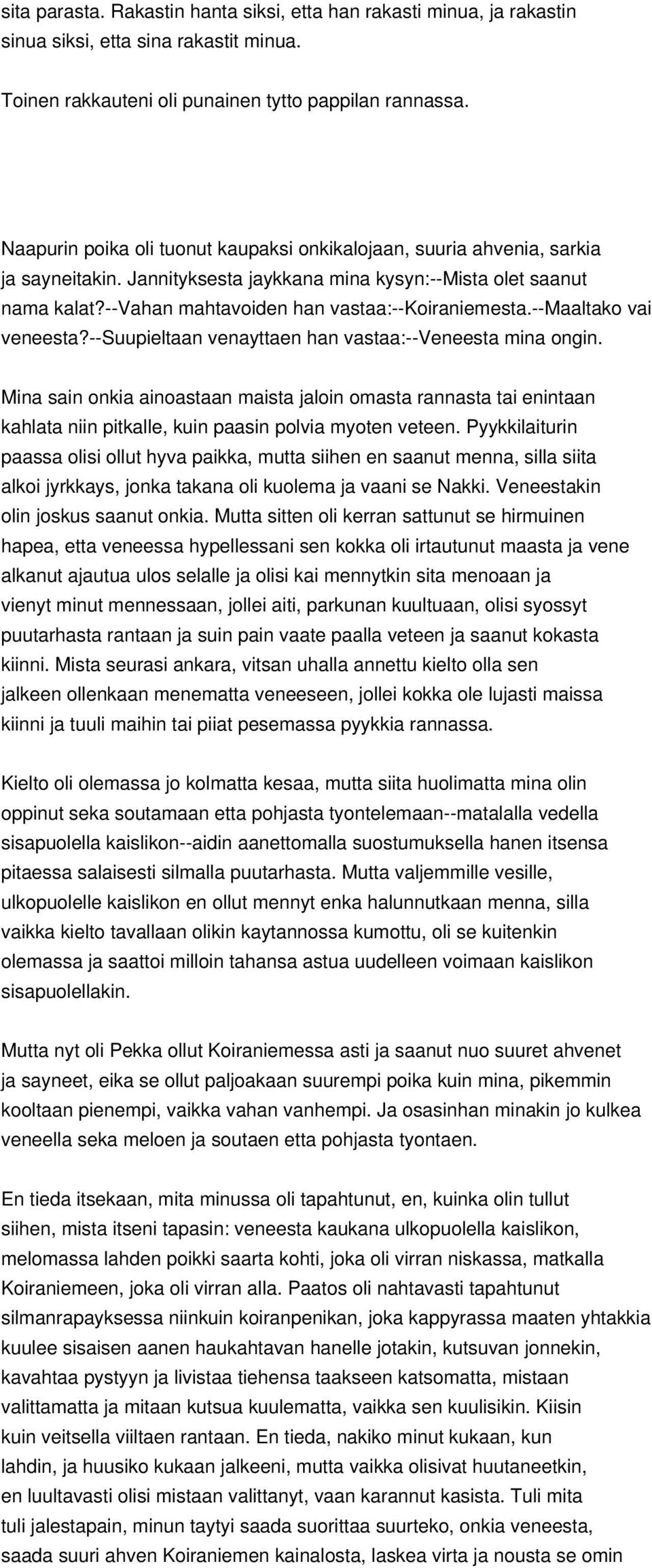 sita parasta. Rakastin hanta siksi, etta han rakasti minua, ja rakastin sinua siksi, etta sina rakastit minua.

Toinen rakkauteni oli punainen tytto pappilan rannassa.

Naapurin poika oli tuonut kaupaksi onkikalojaan, suuria ahvenia, sarkia ja sayneitakin. Jannityksesta jaykkana mina kysyn:--Mista olet saanut nama kalat?--Vahan mahtavoiden han vastaa:--Koiraniemesta.--Maaltako vai veneesta?--Suupieltaan venayttaen han vastaa:--Veneesta mina ongin.

Mina sain onkia ainoastaan maista jaloin omasta rannasta tai enintaan kahlata niin pitkalle, kuin paasin polvia myoten veteen. Pyykkilaiturin paassa olisi ollut hyva paikka, mutta siihen en saanut menna, silla siita alkoi jyrkkays, jonka takana oli kuolema ja vaani se Nakki. Veneestakin olin joskus saanut onkia. Mutta sitten oli kerran sattunut se hirmuinen hapea, etta veneessa hypellessani sen kokka oli irtautunut maasta ja vene alkanut ajautua ulos selalle ja olisi kai mennytkin sita menoaan ja vienyt minut mennessaan, jollei aiti, parkunan kuultuaan, olisi syossyt puutarhasta rantaan ja suin pain vaate paalla veteen ja saanut kokasta kiinni. Mista seurasi ankara, vitsan uhalla annettu kielto olla sen jalkeen ollenkaan menematta veneeseen, jollei kokka ole lujasti maissa kiinni ja tuuli maihin tai piiat pesemassa pyykkia rannassa.

Kielto oli olemassa jo kolmatta kesaa, mutta siita huolimatta mina olin oppinut seka soutamaan etta pohjasta tyontelemaan--matalalla vedella sisapuolella kaislikon--aidin aanettomalla suostumuksella hanen itsensa pitaessa salaisesti silmalla puutarhasta. Mutta valjemmille vesille, ulkopuolelle kaislikon en ollut mennyt enka halunnutkaan menna, silla vaikka kielto tavallaan olikin kaytannossa kumottu, oli se kuitenkin olemassa ja saattoi milloin tahansa astua uudelleen voimaan kaislikon sisapuolellakin.

Mutta nyt oli Pekka ollut Koiraniemessa asti ja saanut nuo suuret ahvenet ja sayneet, eika se ollut paljoakaan suurempi poika kuin mina, pikemmin kooltaan pienempi, vaikka vahan vanhempi. Ja osasinhan minakin jo kulkea veneella seka meloen ja soutaen etta pohjasta tyontaen.

En tieda itsekaan, mita minussa oli tapahtunut, en, kuinka olin tullut siihen, mista itseni tapasin: veneesta kaukana ulkopuolella kaislikon, melomassa lahden poikki saarta kohti, joka oli virran niskassa, matkalla Koiraniemeen, joka oli virran alla. Paatos oli nahtavasti tapahtunut silmanrapayksessa niinkuin koiranpenikan, joka kappyrassa maaten yhtakkia kuulee sisaisen aanen haukahtavan hanelle jotakin, kutsuvan jonnekin, kavahtaa pystyyn ja livistaa tiehensa taakseen katsomatta, mistaan valittamatta ja mitaan kutsua kuulematta, vaikka sen kuulisikin. Kiisin kuin veitsella viiltaen rantaan. En tieda, nakiko minut kukaan, kun lahdin, ja huusiko kukaan jalkeeni, mutta vaikka olisivat huutaneetkin, en luultavasti olisi mistaan valittanyt, vaan karannut kasista. Tuli mita tuli jalestapain, minun taytyi saada suorittaa suurteko, onkia veneesta, saada suuri ahven Koiraniemen kainalosta, laskea virta ja nousta se omin